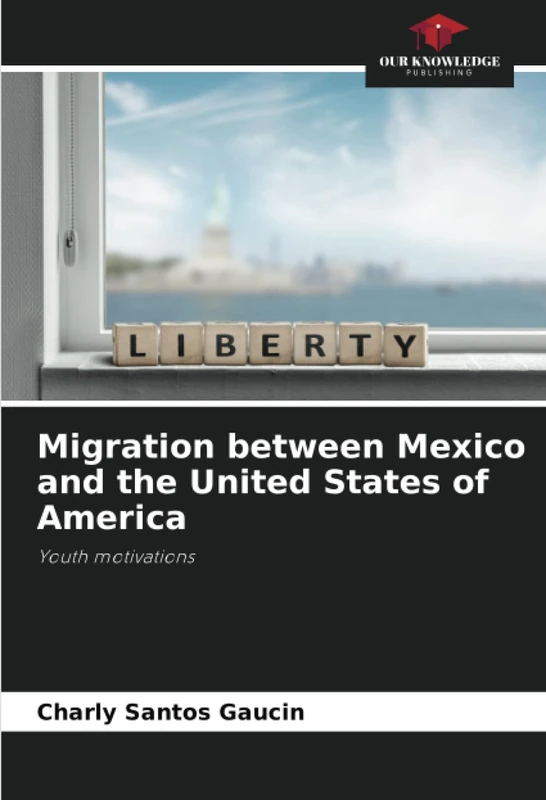 OUR KNOWLEDGE
PUBLISHING

LIBERTY

Migration between Mexico and the United States of America

Youth motivations

Charly Santos Gaucin